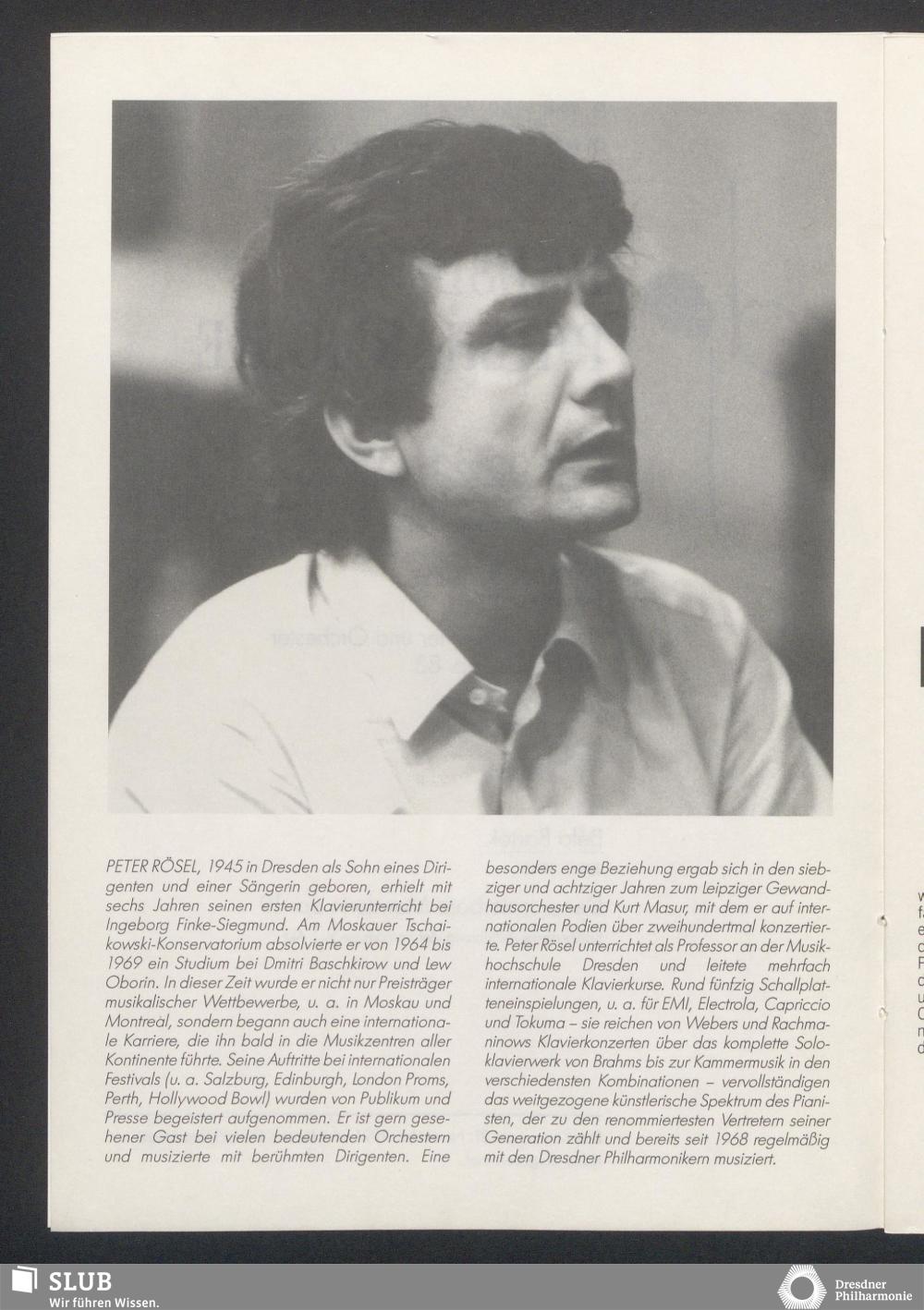 PETER RÖSEL, 1945 in Dresden als Sohn eines Dirigenten und einer Sängerin geboren, erhielt mit sechs Jahren seinen ersten Klavierunterricht bei Ingeborg Finke-Siegmund. Am Moskauer Tschaikowski-Konservatorium absolvierte er von 1964 bis 1969 ein Studium bei Dmitri Baschkirow und Lew Oborin. In dieser Zeit wurde er nicht nur Preisträger musikalischer Wettbewerbe, u. a. in Moskau und Montreal, sondern begann auch eine internationale Karriere, die ihn bald in die Musikzentren aller Kontinente führte. Seine Auftritte bei internationalen Festivals (u. a. Salzburg, Edinburgh, London Proms, Perth, Hollywood Bowl) wurden von Publikum und Presse begeistert aufgenommen. Er ist gern gesehener Gast bei vielen bedeutenden Orchestern und musizierte mit berühmten Dirigenten. Eine besonders enge Beziehung ergab sich in den siebziger und achtziger Jahren zum Leipziger Gewandhausorchester und Kurt Masur, mit dem er auf internationalen Podien über zweihundertmal konzertierte. Peter Rösel unterrichtet als Professor an der Musikhochschule Dresden und leitete mehrfach internationale Klavierkurse. Rund fünfzig Schallplatteneinspielungen, u. a. für EMI, Electrola, Capriccio und Tokuma – sie reichen von Webers und Rachmaninows Klavierkonzerten über das komplette Soloklavierwerk von Brahms bis zur Kammermusik in den verschiedensten Kombinationen – vervollständigen das weitgezogene künstlerische Spektrum des Pianisten, der zu den renommiertesten Vertretern seiner Generation zählt und bereits seit 1968 regelmäßig mit den Dresdner Philharmonikern musiziert.

SLUB
Wir führen Wissen.

Dresdner Philharmonie